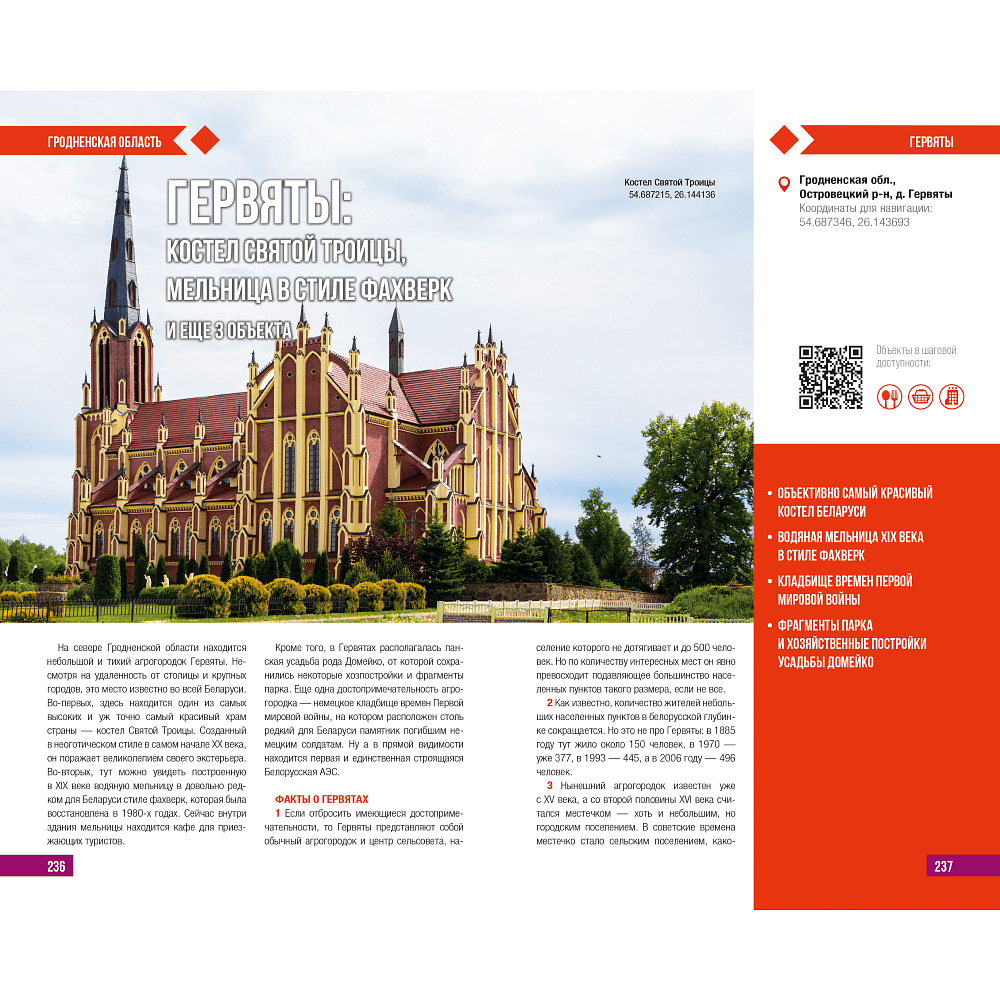 ГРОДНЕНСКАЯ ОБЛАСТЬ

ГЕРВЯТЫ:
КОСТЕЛ СВЯТОЙ ТРОИЦЫ,
МЕЛЬНИЦА В СТИЛЕ ФАХВЕРК
И ЕЩЕ 3 ОБЪЕКТА

Костел Святой Троицы
54.687215, 26.144136

На севере Гродненской области находится небольшой и тихий агрогородок Гервяты. Несмотря на удаленность от столицы и крупных городов, это место известно во всей Беларуси. Во-первых, здесь находится один из самых высоких и уж точно самый красивый храм страны — костел Святой Троицы. Созданный в неоготическом стиле в самом начале XX века, он поражает великолепием своего экстерьера. Во-вторых, тут можно увидеть построенную в XIX веке водяную мельницу в довольно редком для Беларуси стиле фахверк, которая была восстановлена в 1980-х годах. Сейчас внутри здания мельницы находится кафе для приезжающих туристов.

Кроме того, в Гервятах располагалась панская усадьба рода Домейко, от которой сохранились некоторые хозпостройки и фрагменты парка. Еще одна достопримечательность агрогородка — немецкое кладбище времен Первой мировой войны, на котором расположен столь редкий для Беларуси памятник погибшим немецким солдатам. Ну а в прямой видимости находится первая и единственная строящаяся Белорусская АЭС.

ФАКТЫ О ГЕРВЯТАХ

1 Если отбросить имеющиеся достопримечательности, то Гервяты представляют собой обычный агрогородок и центр сельсовета, население которого не дотягивает и до 500 человек. Но по количеству интересных мест он явно превосходит подавляющее большинство населенных пунктов такого размера, если не все.

2 Как известно, количество жителей небольших населенных пунктов в белорусской глубинке сокращается. Но это не про Гервяты: в 1885 году тут жило около 150 человек, в 1970 — уже 377, в 1993 — 445, а в 2006 году — 496 человек.

3 Нынешний агрогородок известен уже с XV века, а со второй половины XVI века считался местечком — хоть и небольшим, но городским поселением. В советские времена местечко стало сельским поселением, како-

236

ГЕРВЯТЫ

Гродненская обл.,
Островецкий р-н, д. Гервяты
Координаты для навигации:
54.687346, 26.143693

Объекты в шаговой доступности:

• ОБЪЕКТИВНО САМЫЙ КРАСИВЫЙ КОСТЕЛ БЕЛАРУСИ
• ВОДЯНАЯ МЕЛЬНИЦА XIX ВЕКА В СТИЛЕ ФАХВЕРК
• КЛАДБИЩЕ ВРЕМЕН ПЕРВОЙ МИРОВОЙ ВОЙНЫ
• ФРАГМЕНТЫ ПАРКА И ХОЗЯЙСТВЕННЫЕ ПОСТРОЙКИ УСАДЬБЫ ДОМЕЙКО

237